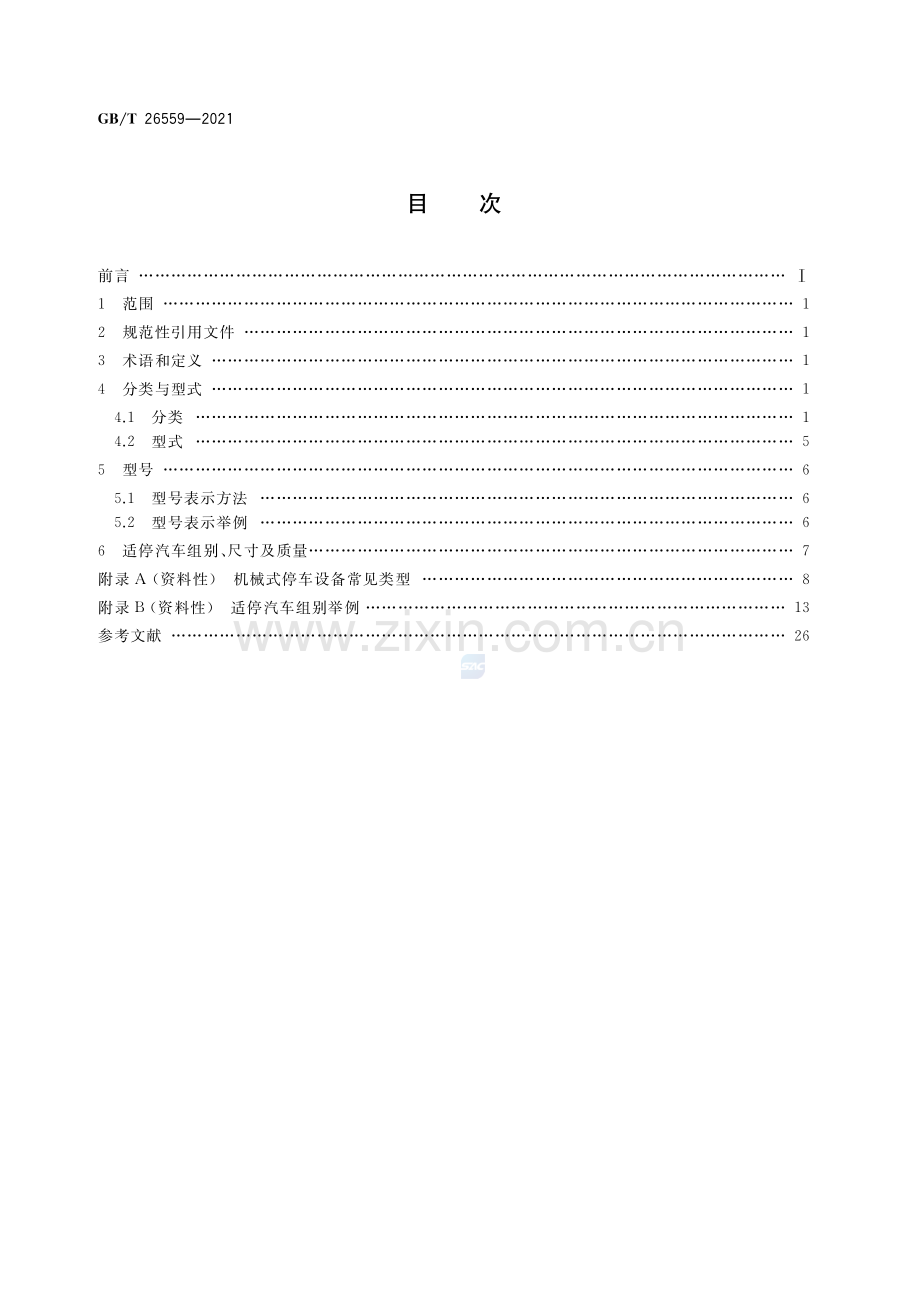 GB/T 26559—2021

目 次

前言 I

1 范围 1

2 规范性引用文件 1

3 术语和定义 1

4 分类与型式 1

4.1 分类 1

4.2 型式 5

5 型号 6

5.1 型号表示方法 6

5.2 型号表示举例 6

6 适停汽车组别、尺寸及质量 7

附录A(资料性) 机械式停车设备常见类型 8

附录B(资料性) 适停汽车组别举例 13

参考文献 26

www.zixin.com.cn